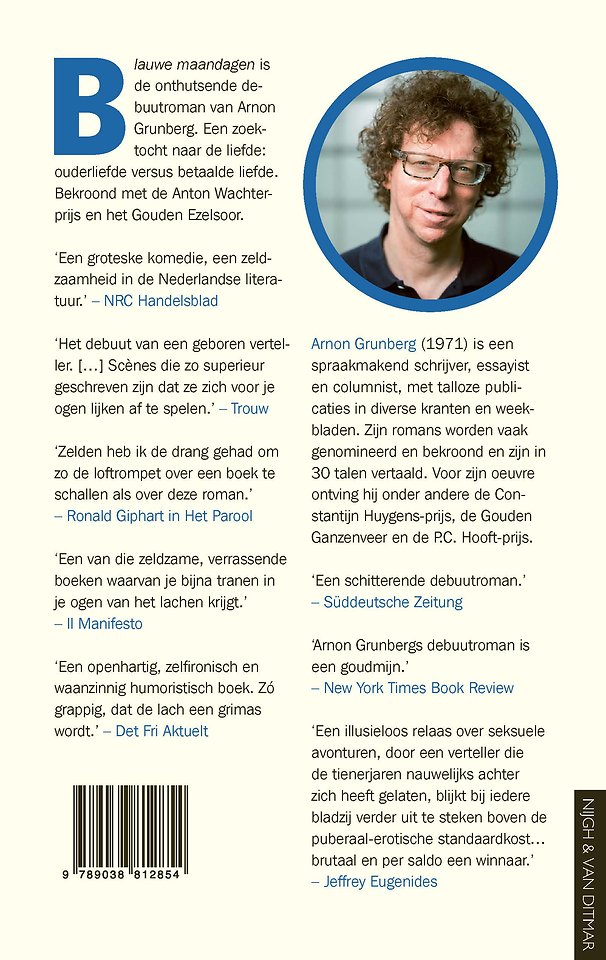 Blauwe maandagen is de onthutsende debuutroman van Arnon Grunberg. Een zoektocht naar de liefde: ouderliefde versus betaalde liefde. Bekroond met de Anton Wachterprijs en het Gouden Ezelsoor.

'Een groteske komedie, een zeldzaamheid in de Nederlandse literatuur.' – NRC Handelsblad

'Het debuut van een geboren verteller. […] Scènes die zo superieur geschreven zijn dat ze zich voor je ogen lijken af te spelen.' – Trouw

'Zelden heb ik de drang gehad om zo de loftrompet over een boek te schallen als over deze roman.' – Ronald Giphart in Het Parool

'Een van die zeldzame, verrassende boeken waarvan je bijna tranen in je ogen van het lachen krijgt.' – Il Manifesto

'Een openhartig, zelfironisch en waanzinnig humoristisch boek. Zó grappig, dat de lach een grimas wordt.' – Det Fri Aktuelt

9 789038 812854

Arnon Grunberg (1971) is een spraakmakend schrijver, essayist en columnist, met talloze publicaties in diverse kranten en weekbladen. Zijn romans worden vaak genomineerd en bekroond en zijn in 30 talen vertaald. Voor zijn oeuvre ontving hij onder andere de Constantijn Huygens-prijs, de Gouden Ganzenveer en de P.C. Hooft-prijs.

'Een schitterende debuutroman.' – Süddeutsche Zeitung

'Arnon Grunbergs debuutroman is een goudmijn.' – New York Times Book Review

'Een illusieloos relaas over seksuele avonturen, door een verteller die de tienerjaren nauwelijks achter zich heeft gelaten, blijkt bij iedere bladzij verder uit te steken boven de puberaal-erotische standaardkost… brutaal en per saldo een winnaar.' – Jeffrey Eugenides

NIJGH & VAN DITMAR